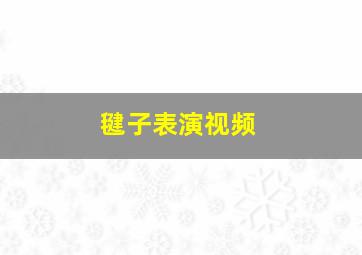 毽子表演视频